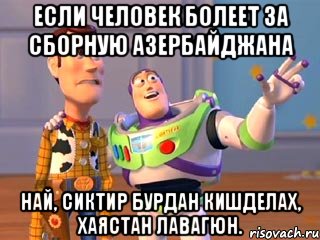 ЕСЛИ ЧЕЛОВЕК БОЛЕЕТ ЗА СБОРНУЮ АЗЕРБАЙДЖАНА

НАЙ, СИКТИР БУРДАН КИШДЕЛАХ, ХАЯСТАН ЛАВАГЮН.

risovach.ru